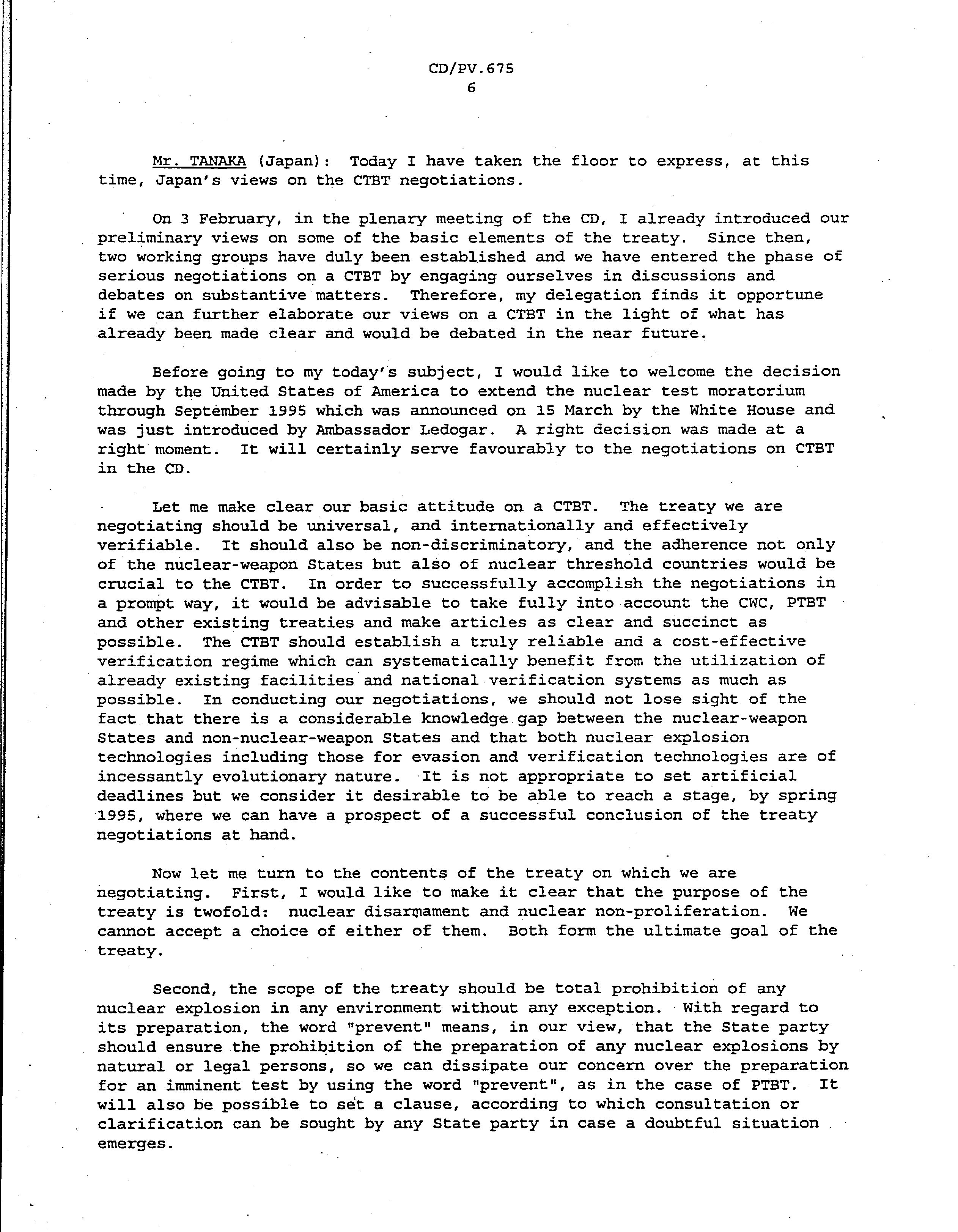 CD/PV.675
6

Mr. TANAKA (Japan): Today I have taken the floor to express, at this time, Japan's views on the CTBT negotiations.

On 3 February, in the plenary meeting of the CD, I already introduced our preliminary views on some of the basic elements of the treaty. Since then, two working groups have duly been established and we have entered the phase of serious negotiations on a CTBT by engaging ourselves in discussions and debates on substantive matters. Therefore, my delegation finds it opportune if we can further elaborate our views on a CTBT in the light of what has already been made clear and would be debated in the near future.

Before going to my today's subject, I would like to welcome the decision made by the United States of America to extend the nuclear test moratorium through September 1995 which was announced on 15 March by the White House and was just introduced by Ambassador Ledogar. A right decision was made at a right moment. It will certainly serve favourably to the negotiations on CTBT in the CD.

Let me make clear our basic attitude on a CTBT. The treaty we are negotiating should be universal, and internationally and effectively verifiable. It should also be non-discriminatory, and the adherence not only of the nuclear-weapon States but also of nuclear threshold countries would be crucial to the CTBT. In order to successfully accomplish the negotiations in a prompt way, it would be advisable to take fully into account the CWC, PTBT and other existing treaties and make articles as clear and succinct as possible. The CTBT should establish a truly reliable and a cost-effective verification regime which can systematically benefit from the utilization of already existing facilities and national verification systems as much as possible. In conducting our negotiations, we should not lose sight of the fact that there is a considerable knowledge gap between the nuclear-weapon States and non-nuclear-weapon States and that both nuclear explosion technologies including those for evasion and verification technologies are of incessantly evolutionary nature. It is not appropriate to set artificial deadlines but we consider it desirable to be able to reach a stage, by spring 1995, where we can have a prospect of a successful conclusion of the treaty negotiations at hand.

Now let me turn to the contents of the treaty on which we are negotiating. First, I would like to make it clear that the purpose of the treaty is twofold: nuclear disarmament and nuclear non-proliferation. We cannot accept a choice of either of them. Both form the ultimate goal of the treaty.

Second, the scope of the treaty should be total prohibition of any nuclear explosion in any environment without any exception. With regard to its preparation, the word "prevent" means, in our view, that the State party should ensure the prohibition of the preparation of any nuclear explosions by natural or legal persons, so we can dissipate our concern over the preparation for an imminent test by using the word "prevent", as in the case of PTBT. It will also be possible to set a clause, according to which consultation or clarification can be sought by any State party in case a doubtful situation emerges.